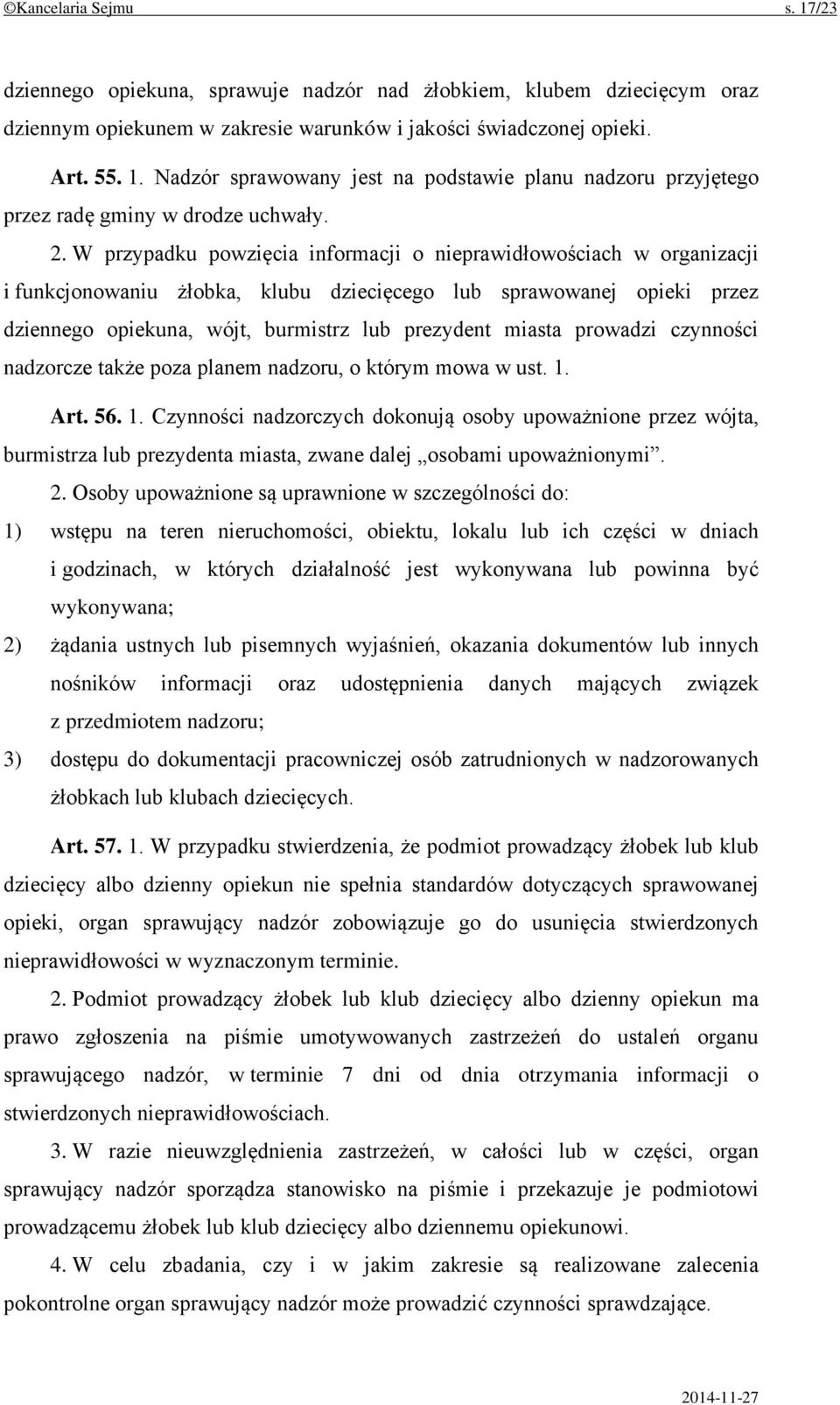 ©Kancelaria Sejmu s. 17/23

dziennego opiekuna, sprawuje nadzór nad żłobkiem, klubem dziecięcym oraz dziennym opiekunem w zakresie warunków i jakości świadczonej opieki.

Art. 55. 1. Nadzór sprawowany jest na podstawie planu nadzoru przyjętego przez radę gminy w drodze uchwały.

2. W przypadku powzięcia informacji o nieprawidłowościach w organizacji i funkcjonowaniu żłobka, klubu dziecięcego lub sprawowanej opieki przez dziennego opiekuna, wójt, burmistrz lub prezydent miasta prowadzi czynności nadzorcze także poza planem nadzoru, o którym mowa w ust. 1.

Art. 56. 1. Czynności nadzorczych dokonują osoby upoważnione przez wójta, burmistrza lub prezydenta miasta, zwane dalej „osobami upoważnionymi”.

2. Osoby upoważnione są uprawnione w szczególności do:

1) wstępu na teren nieruchomości, obiektu, lokalu lub ich części w dniach i godzinach, w których działalność jest wykonywana lub powinna być wykonywana;

2) żądania ustnych lub pisemnych wyjaśnień, okazania dokumentów lub innych nośników informacji oraz udostępnienia danych mających związek z przedmiotem nadzoru;

3) dostępu do dokumentacji pracowniczej osób zatrudnionych w nadzorowanych żłobkach lub klubach dziecięcych.

Art. 57. 1. W przypadku stwierdzenia, że podmiot prowadzący żłobek lub klub dziecięcy albo dzienny opiekun nie spełnia standardów dotyczących sprawowanej opieki, organ sprawujący nadzór zobowiązuje go do usunięcia stwierdzonych nieprawidłowości w wyznaczonym terminie.

2. Podmiot prowadzący żłobek lub klub dziecięcy albo dzienny opiekun ma prawo zgłoszenia na piśmie umotywowanych zastrzeżeń do ustaleń organu sprawującego nadzór, w terminie 7 dni od dnia otrzymania informacji o stwierdzonych nieprawidłowościach.

3. W razie nieuwzględnienia zastrzeżeń, w całości lub w części, organ sprawujący nadzór sporządza stanowisko na piśmie i przekazuje je podmiotowi prowadzącemu żłobek lub klub dziecięcy albo dziennemu opiekunowi.

4. W celu zbadania, czy i w jakim zakresie są realizowane zalecenia pokontrolne organ sprawujący nadzór może prowadzić czynności sprawdzające.

2014-11-27